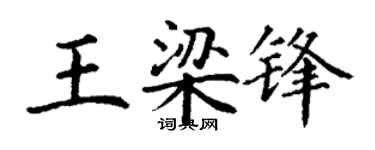 王梁锋

词典网